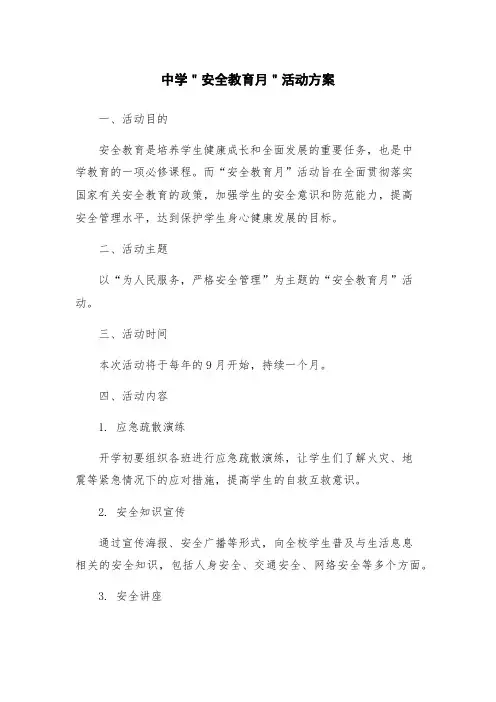 中学"安全教育月"活动方案

一、活动目的

安全教育是培养学生健康成长和全面发展的重要任务，也是中学教育的一项必修课程。而“安全教育月”活动旨在全面贯彻落实国家有关安全教育的政策，加强学生的安全意识和防范能力，提高安全管理水平，达到保护学生身心健康发展的目标。

二、活动主题

以“为人民服务，严格安全管理”为主题的“安全教育月”活动。

三、活动时间

本次活动将于每年的9月开始，持续一个月。

四、活动内容

1. 应急疏散演练

开学初要组织各班进行应急疏散演练，让学生们了解火灾、地震等紧急情况下的应对措施，提高学生的自救互救意识。

2. 安全知识宣传

通过宣传海报、安全广播等形式，向全校学生普及与生活息息相关的安全知识，包括人身安全、交通安全、网络安全等多个方面。

3. 安全讲座